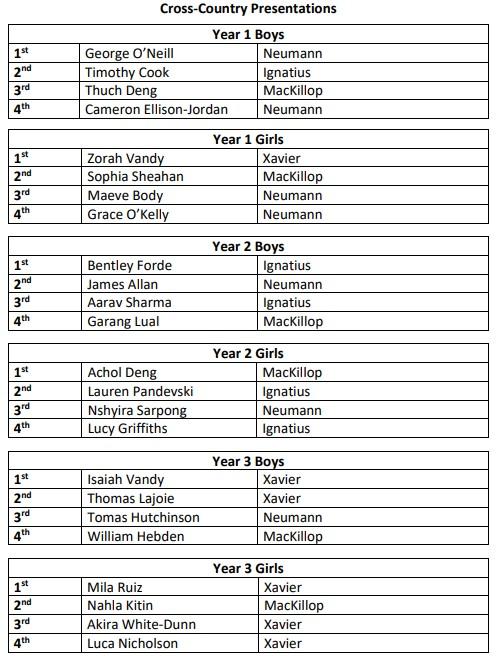 Cross-Country Presentations

| Year 1 Boys | | |
|---|---|---|
| 1st | George O'Neill | Neumann |
| 2nd | Timothy Cook | Ignatius |
| 3rd | Thuch Deng | MacKillop |
| 4th | Cameron Ellison-Jordan | Neumann |

| Year 1 Girls | | |
|---|---|---|
| 1st | Zorah Vandy | Xavier |
| 2nd | Sophia Sheahan | MacKillop |
| 3rd | Maeve Body | Neumann |
| 4th | Grace O'Kelly | Neumann |

| Year 2 Boys | | |
|---|---|---|
| 1st | Bentley Forde | Ignatius |
| 2nd | James Allan | Neumann |
| 3rd | Aarav Sharma | Ignatius |
| 4th | Garang Lual | MacKillop |

| Year 2 Girls | | |
|---|---|---|
| 1st | Achol Deng | MacKillop |
| 2nd | Lauren Pandevski | Ignatius |
| 3rd | Nshyira Sarpong | Neumann |
| 4th | Lucy Griffiths | Ignatius |

| Year 3 Boys | | |
|---|---|---|
| 1st | Isaiah Vandy | Xavier |
| 2nd | Thomas Lajoie | Xavier |
| 3rd | Tomas Hutchinson | Neumann |
| 4th | William Hebden | MacKillop |

| Year 3 Girls | | |
|---|---|---|
| 1st | Mila Ruiz | Xavier |
| 2nd | Nahla Kitin | MacKillop |
| 3rd | Akira White-Dunn | Xavier |
| 4th | Luca Nicholson | Xavier |